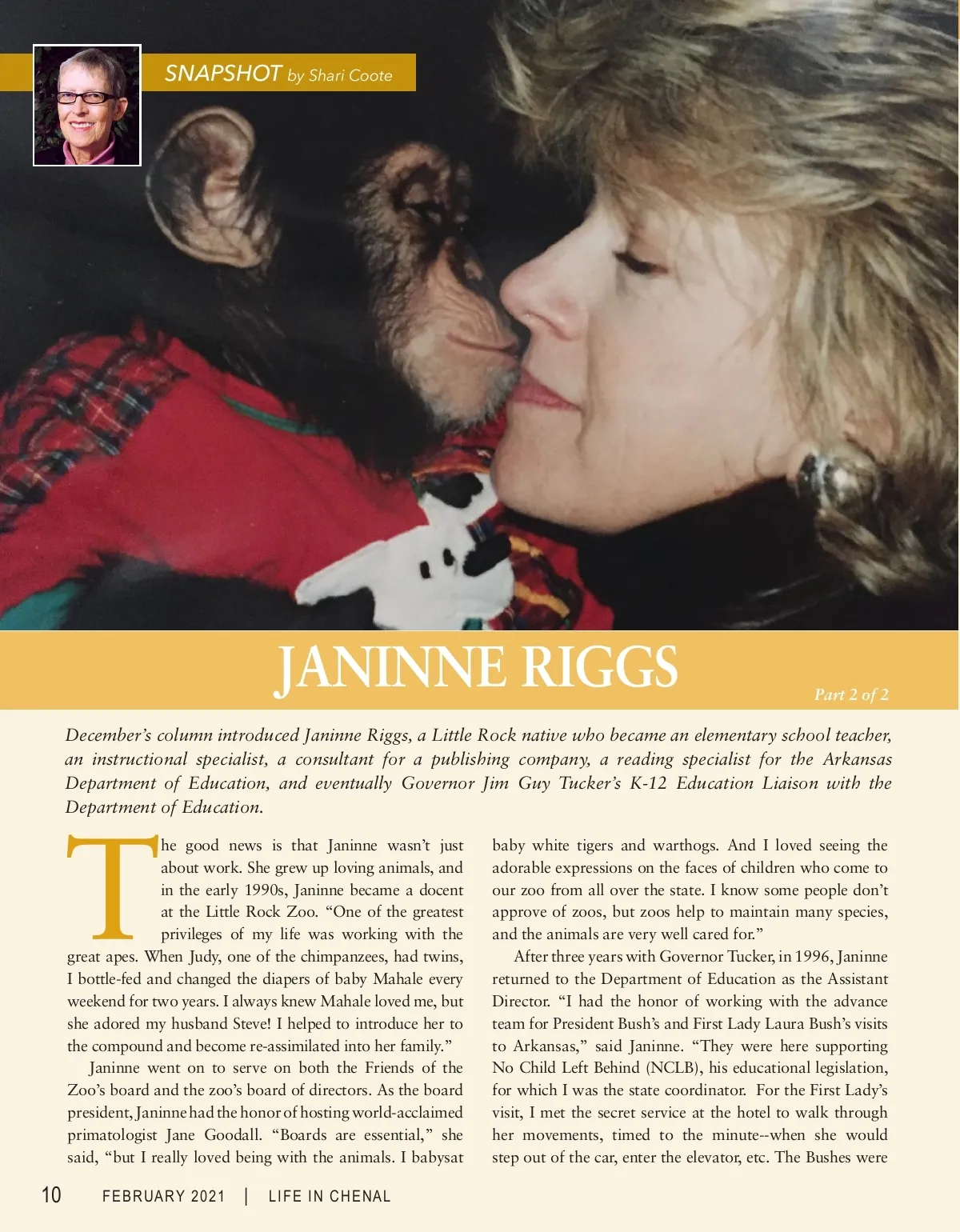 SNAPSHOT by Shari Coote

JANINNE RIGGS

Part 2 of 2

December's column introduced Janinne Riggs, a Little Rock native who became an elementary school teacher, an instructional specialist, a consultant for a publishing company, a reading specialist for the Arkansas Department of Education, and eventually Governor Jim Guy Tucker's K-12 Education Liaison with the Department of Education.

The good news is that Janinne wasn't just about work. She grew up loving animals, and in the early 1990s, Janinne became a docent at the Little Rock Zoo. "One of the greatest privileges of my life was working with the great apes. When Judy, one of the chimpanzees, had twins, I bottle-fed and changed the diapers of baby Mahale every weekend for two years. I always knew Mahale loved me, but she adored my husband Steve! I helped to introduce her to the compound and become re-assimilated into her family."

Janinne went on to serve on both the Friends of the Zoo's board and the zoo's board of directors. As the board president, Janinne had the honor of hosting world-acclaimed primatologist Jane Goodall. "Boards are essential," she said, "but I really loved being with the animals. I babysat baby white tigers and warthogs. And I loved seeing the adorable expressions on the faces of children who come to our zoo from all over the state. I know some people don't approve of zoos, but zoos help to maintain many species, and the animals are very well cared for."

After three years with Governor Tucker, in 1996, Janinne returned to the Department of Education as the Assistant Director. "I had the honor of working with the advance team for President Bush's and First Lady Laura Bush's visits to Arkansas," said Janinne. "They were here supporting No Child Left Behind (NCLB), his educational legislation, for which I was the state coordinator. For the First Lady's visit, I met the secret service at the hotel to walk through her movements, timed to the minute--when she would step out of the car, enter the elevator, etc. The Bushes were

10 FEBRUARY 2021 | LIFE IN CHENAL